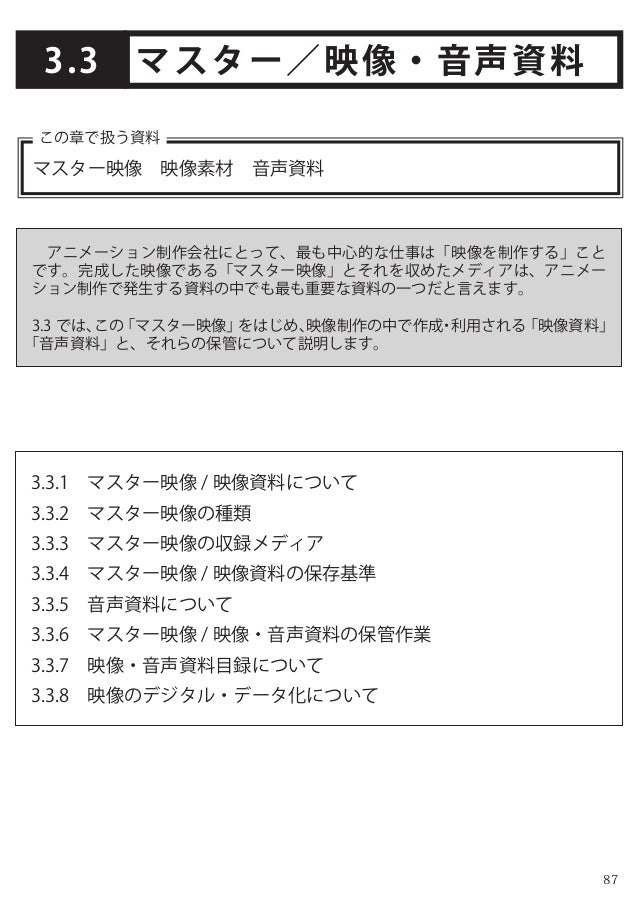 3.3 マスター／映像・音声資料

この章で扱う資料

マスター映像　映像素材　音声資料

アニメーション制作会社にとって、最も中心的な仕事は「映像を制作する」ことです。完成した映像である「マスター映像」とそれを収めたメディアは、アニメーション制作で発生する資料の中でも最も重要な資料の一つだと言えます。

3.3 では、この「マスター映像」をはじめ、映像制作の中で作成・利用される「映像資料」「音声資料」と、それらの保管について説明します。

3.3.1　マスター映像 / 映像資料について
3.3.2　マスター映像の種類
3.3.3　マスター映像の収録メディア
3.3.4　マスター映像 / 映像資料の保存基準
3.3.5　音声資料について
3.3.6　マスター映像 / 映像・音声資料の保管作業
3.3.7　映像・音声資料目録について
3.3.8　映像のデジタル・データ化について

87